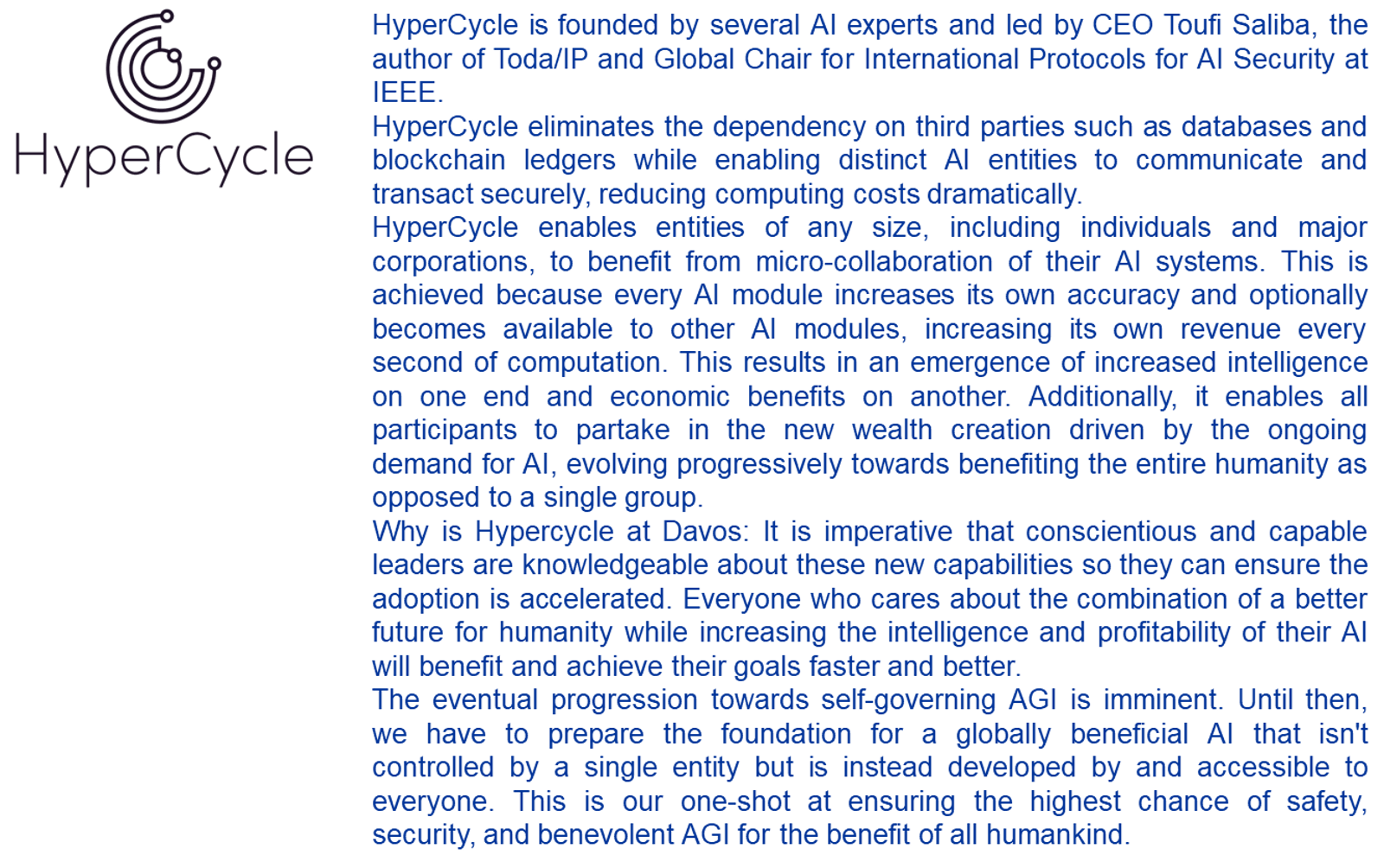 HyperCycle

HyperCycle is founded by several AI experts and led by CEO Toufi Saliba, the author of Toda/IP and Global Chair for International Protocols for AI Security at IEEE.

HyperCycle eliminates the dependency on third parties such as databases and blockchain ledgers while enabling distinct AI entities to communicate and transact securely, reducing computing costs dramatically.

HyperCycle enables entities of any size, including individuals and major corporations, to benefit from micro-collaboration of their AI systems. This is achieved because every AI module increases its own accuracy and optionally becomes available to other AI modules, increasing its own revenue every second of computation. This results in an emergence of increased intelligence on one end and economic benefits on another. Additionally, it enables all participants to partake in the new wealth creation driven by the ongoing demand for AI, evolving progressively towards benefiting the entire humanity as opposed to a single group.

Why is Hypercycle at Davos: It is imperative that conscientious and capable leaders are knowledgeable about these new capabilities so they can ensure the adoption is accelerated. Everyone who cares about the combination of a better future for humanity while increasing the intelligence and profitability of their AI will benefit and achieve their goals faster and better.

The eventual progression towards self-governing AGI is imminent. Until then, we have to prepare the foundation for a globally beneficial AI that isn't controlled by a single entity but is instead developed by and accessible to everyone. This is our one-shot at ensuring the highest chance of safety, security, and benevolent AGI for the benefit of all humankind.